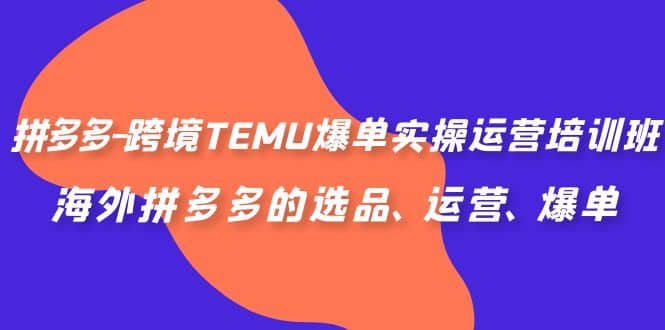 拼多多-跨境TEMU爆单实操运营培训班
海外拼多多的选品、运营、爆单